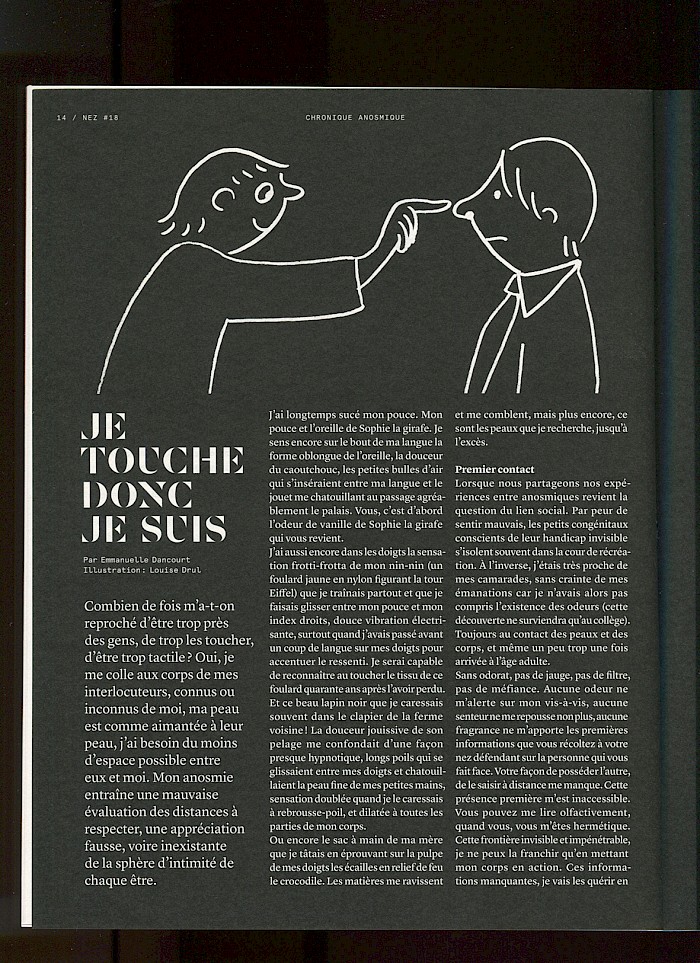 14 / NEZ #18

CHRONIQUE ANOSMIQUE

JE TOUCHE DONC JE SUIS

Par Emmanuelle Dancourt
Illustration : Louise Drul

Combien de fois m'a-t-on reproché d'être trop près des gens, de trop les toucher, d'être trop tactile ? Oui, je me colle aux corps de mes interlocuteurs, connus ou inconnus de moi, ma peau est comme aimantée à leur peau, j'ai besoin du moins d'espace possible entre eux et moi. Mon anosmie entraîne une mauvaise évaluation des distances à respecter, une appréciation fausse, voire inexistante de la sphère d'intimité de chaque être.

J'ai longtemps sucé mon pouce. Mon pouce et l'oreille de Sophie la girafe. Je sens encore sur le bout de ma langue la forme oblongue de l'oreille, la douceur du caoutchouc, les petites bulles d'air qui s'inséraient entre ma langue et le jouet me chatouillant au passage agréablement le palais. Vous, c'est d'abord l'odeur de vanille de Sophie la girafe qui vous revient.
J'ai aussi encore dans les doigts la sensation frotti-frotta de mon nin-nin (un foulard jaune en nylon figurant la tour Eiffel) que je traînais partout et que je faisais glisser entre mon pouce et mon index droits, douce vibration électrisante, surtout quand j'avais passé avant un coup de langue sur mes doigts pour accentuer le ressenti. Je serai capable de reconnaître au toucher le tissu de ce foulard quarante ans après l'avoir perdu. Et ce beau lapin noir que je caressais souvent dans le clapier de la ferme voisine ! La douceur jouissive de son pelage me confondait d'une façon presque hypnotique, longs poils qui se glissaient entre mes doigts et chatouillaient la peau fine de mes petites mains, sensation doublée quand je le caressais à rebrousse-poil, et dilatée à toutes les parties de mon corps.
Ou encore le sac à main de ma mère que je tâtais en éprouvant sur la pulpe de mes doigts les écailles en relief de feu le crocodile. Les matières me ravissent et me comblent, mais plus encore, ce sont les peaux que je recherche, jusqu'à l'excès.

Premier contact
Lorsque nous partageons nos expériences entre anosmiques revient la question du lien social. Par peur de sentir mauvais, les petits congénitaux conscients de leur handicap invisible s'isolent souvent dans la cour de récréation. À l'inverse, j'étais très proche de mes camarades, sans crainte de mes émanations car je n'avais alors pas compris l'existence des odeurs (cette découverte ne surviendra qu'au collège). Toujours au contact des peaux et des corps, et même un peu trop une fois arrivée à l'âge adulte.
Sans odorat, pas de jauge, pas de filtre, pas de méfiance. Aucune odeur ne m'alerte sur mon vis-à-vis, aucune senteur ne me repousse non plus, aucune fragrance ne m'apporte les premières informations que vous récoltez à votre nez défendant sur la personne qui vous fait face. Votre façon de posséder l'autre, de le saisir à distance me manque. Cette présence première m'est inaccessible. Vous pouvez me lire olfactivement, quand vous, vous m'êtes hermétique. Cette frontière invisible et impénétrable, je ne peux la franchir qu'en mettant mon corps en action. Ces informations manquantes, je vais les quérir en